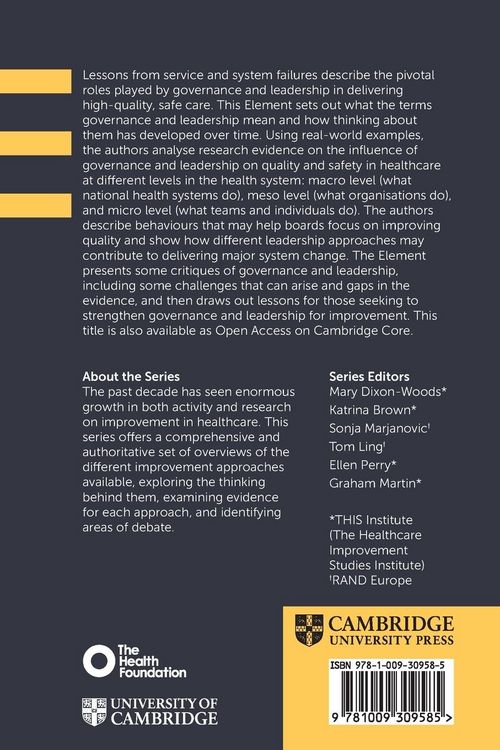 Lessons from service and system failures describe the pivotal roles played by governance and leadership in delivering high-quality, safe care. This Element sets out what the terms governance and leadership mean and how thinking about them has developed over time. Using real-world examples, the authors analyse research evidence on the influence of governance and leadership on quality and safety in healthcare at different levels in the health system: macro level (what national health systems do), meso level (what organisations do), and micro level (what teams and individuals do). The authors describe behaviours that may help boards focus on improving quality and show how different leadership approaches may contribute to delivering major system change. The Element presents some critiques of governance and leadership, including some challenges that can arise and gaps in the evidence, and then draws out lessons for those seeking to strengthen governance and leadership for improvement. This title is also available as Open Access on Cambridge Core.

About the Series
The past decade has seen enormous growth in both activity and research on improvement in healthcare. This series offers a comprehensive and authoritative set of overviews of the different improvement approaches available, exploring the thinking behind them, examining evidence for each approach, and identifying areas of debate.

Series Editors
Mary Dixon-Woods*
Katrina Brown*
Sonja Marjanovic†
Tom Ling†
Ellen Perry*
Graham Martin*

*THIS Institute (The Healthcare Improvement Studies Institute)
†RAND Europe

The Health Foundation

UNIVERSITY OF CAMBRIDGE

CAMBRIDGE UNIVERSITY PRESS

ISBN 978-1-009-30958-5

9 781009 309585 >